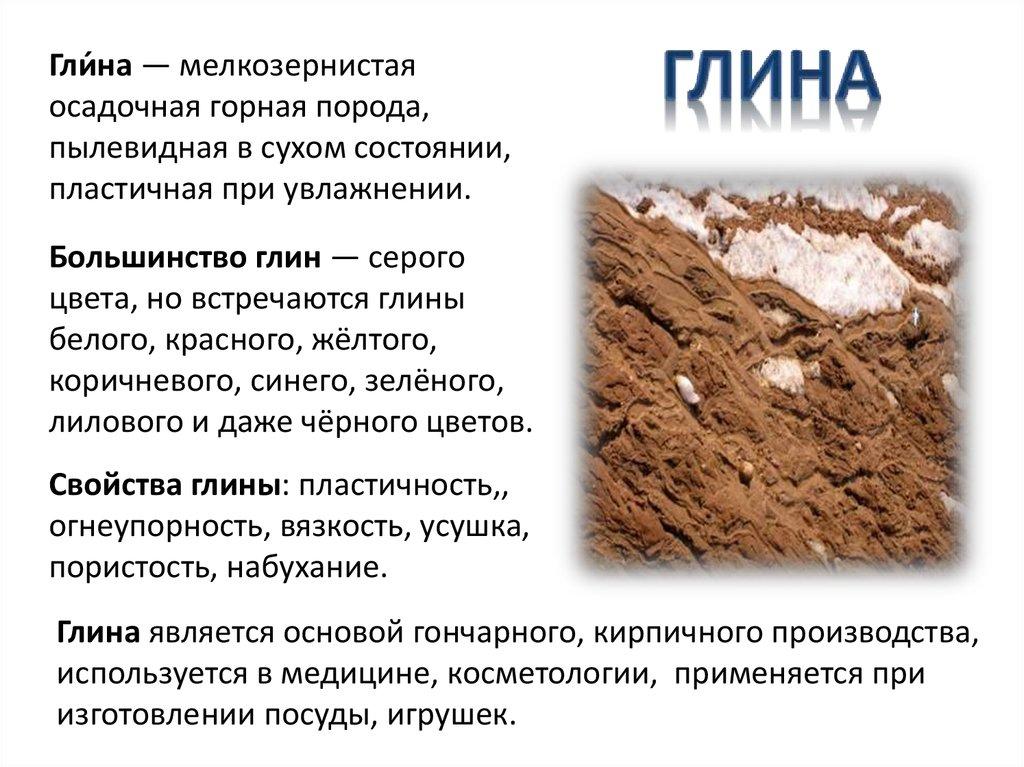 ГЛИНА

Гли́на — мелкозернистая осадочная горная порода, пылевидная в сухом состоянии, пластичная при увлажнении.

Большинство глин — серого цвета, но встречаются глины белого, красного, жёлтого, коричневого, синего, зелёного, лилового и даже чёрного цветов.

Свойства глины: пластичность,, огнеупорность, вязкость, усушка, пористость, набухание.

Глина является основой гончарного, кирпичного производства, используется в медицине, косметологии, применяется при изготовлении посуды, игрушек.